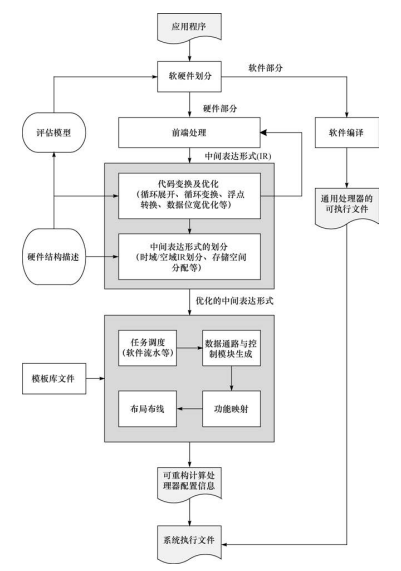 应用程序

软硬件划分

软件部分

硬件部分

评估模型

前端处理

软件编译

中间表达形式(IR)

代码变换及优化
(循环展开、循环变换、浮点转换、数据位宽优化等)

通用处理器的可执行文件

硬件结构描述

中间表达形式的划分
(时域/空域IR划分、存储空间分配等)

优化的中间表达形式

任务调度
(软件流水等)

数据通路与控制模块生成

模板库文件

布局布线

功能映射

可重构计算处理器配置信息

系统执行文件